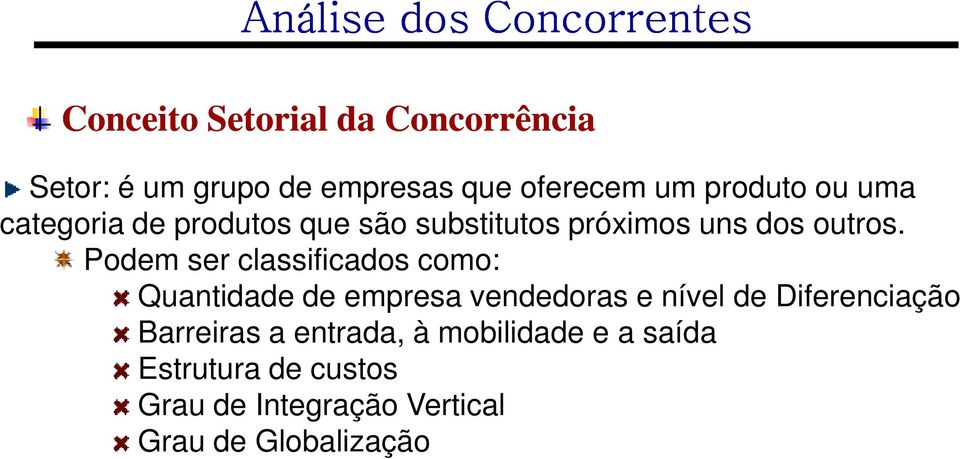 Análise dos Concorrentes

Conceito Setorial da Concorrência

Setor: é um grupo de empresas que oferecem um produto ou uma categoria de produtos que são substitutos próximos uns dos outros.

Podem ser classificados como:

Quantidade de empresa vendedoras e nível de Diferenciação

Barreiras a entrada, à mobilidade e a saída

Estrutura de custos

Grau de Integração Vertical

Grau de Globalização